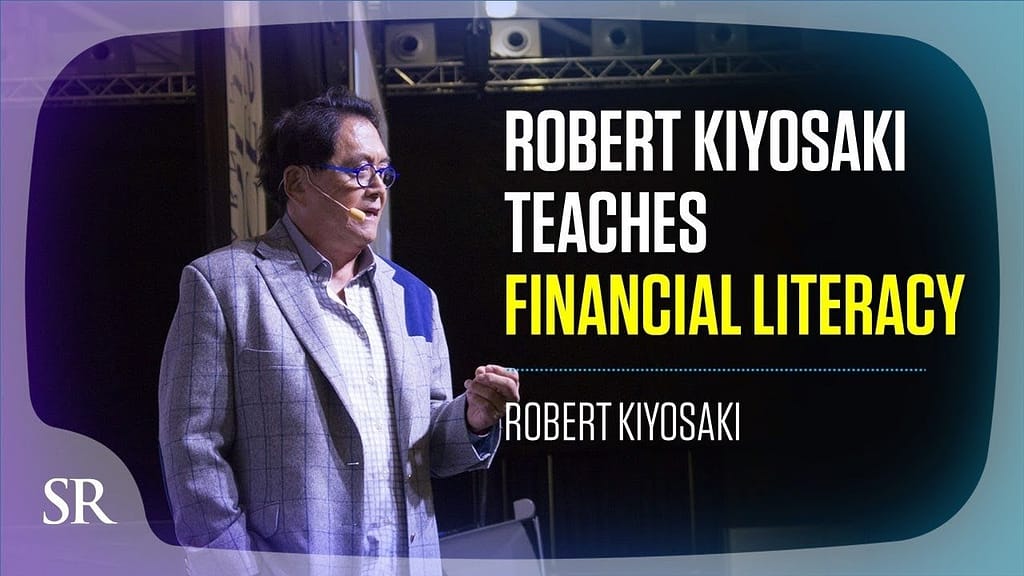 ROBERT KIYOSAKI TEACHES FINANCIAL LITERACY

ROBERT KIYOSAKI

SR